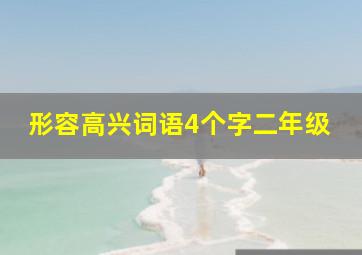 形容高兴词语4个字二年级